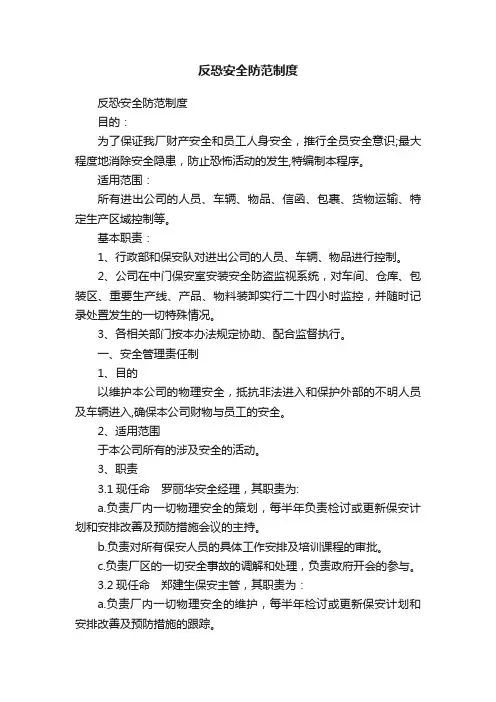 反恐安全防范制度

反恐安全防范制度

目的：

为了保证我厂财产安全和员工人身安全，推行全员安全意识;最大程度地消除安全隐患，防止恐怖活动的发生,特编制本程序。

适用范围：

所有进出公司的人员、车辆、物品、信函、包裹、货物运输、特定生产区域控制等。

基本职责：

1、行政部和保安队对进出公司的人员、车辆、物品进行控制。

2、公司在中门保安室安装安全防盗监视系统，对车间、仓库、包装区、重要生产线、产品、物料装卸实行二十四小时监控，并随时记录处置发生的一切特殊情况。

3、各相关部门按本办法规定协助、配合监督执行。

一、安全管理责任制

1、目的

以维护本公司的物理安全，抵抗非法进入和保护外部的不明人员及车辆进入,确保本公司财物与员工的安全。

2、适用范围

于本公司所有的涉及安全的活动。

3、职责

3.1 现任命　罗丽华安全经理，其职责为:

a.负责厂内一切物理安全的策划，每半年负责检讨或更新保安计划和安排改善及预防措施会议的主持。

b.负责对所有保安人员的具体工作安排及培训课程的审批。

c.负责厂区的一切安全事故的调解和处理，负责政府开会的参与。

3.2 现任命　郑建生保安主管，其职责为：

a.负责厂内一切物理安全的维护，每半年检讨或更新保安计划和安排改善及预防措施的跟踪。